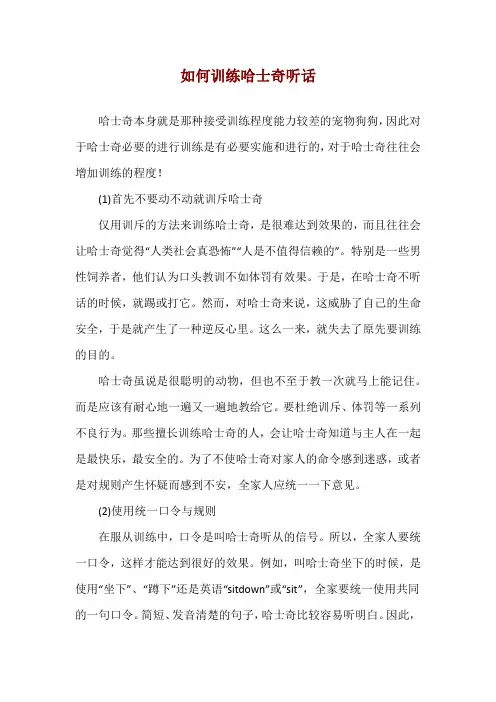 如何训练哈士奇听话

哈士奇本身就是那种接受训练程度能力较差的宠物狗狗，因此对于哈士奇必要的进行训练是有必要实施和进行的，对于哈士奇往往会增加训练的程度！

(1)首先不要动不动就训斥哈士奇

仅用训斥的方法来训练哈士奇，是很难达到效果的，而且往往会让哈士奇觉得“人类社会真恐怖”“人是不值得信赖的”。特别是一些男性饲养者，他们认为口头教训不如体罚有效果。于是，在哈士奇不听话的时候，就踢或打它。然而，对哈士奇来说，这威胁了自己的生命安全，于是就产生了一种逆反心里。这么一来，就失去了原先要训练的目的。

哈士奇虽说是很聪明的动物，但也不至于教一次就马上能记住。而是应该有耐心地一遍又一遍地教给它。要杜绝训斥、体罚等一系列不良行为。那些擅长训练哈士奇的人，会让哈士奇知道与主人在一起是最快乐，最安全的。为了不使哈士奇对家人的命令感到迷惑，或者是对规则产生怀疑而感到不安，全家人应统一一下意见。

(2)使用统一口令与规则

在服从训练中，口令是叫哈士奇听从的信号。所以，全家人要统一口令，这样才能达到很好的效果。例如，叫哈士奇坐下的时候，是使用“坐下”、“蹲下”还是英语“sitdown”或“sit”，全家要统一使用共同的一句口令。简短、发音清楚的句子，哈士奇比较容易听明白。因此，